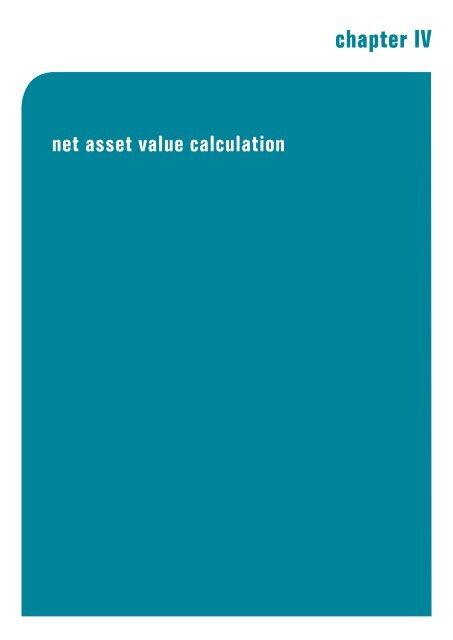 chapter IV

net asset value calculation